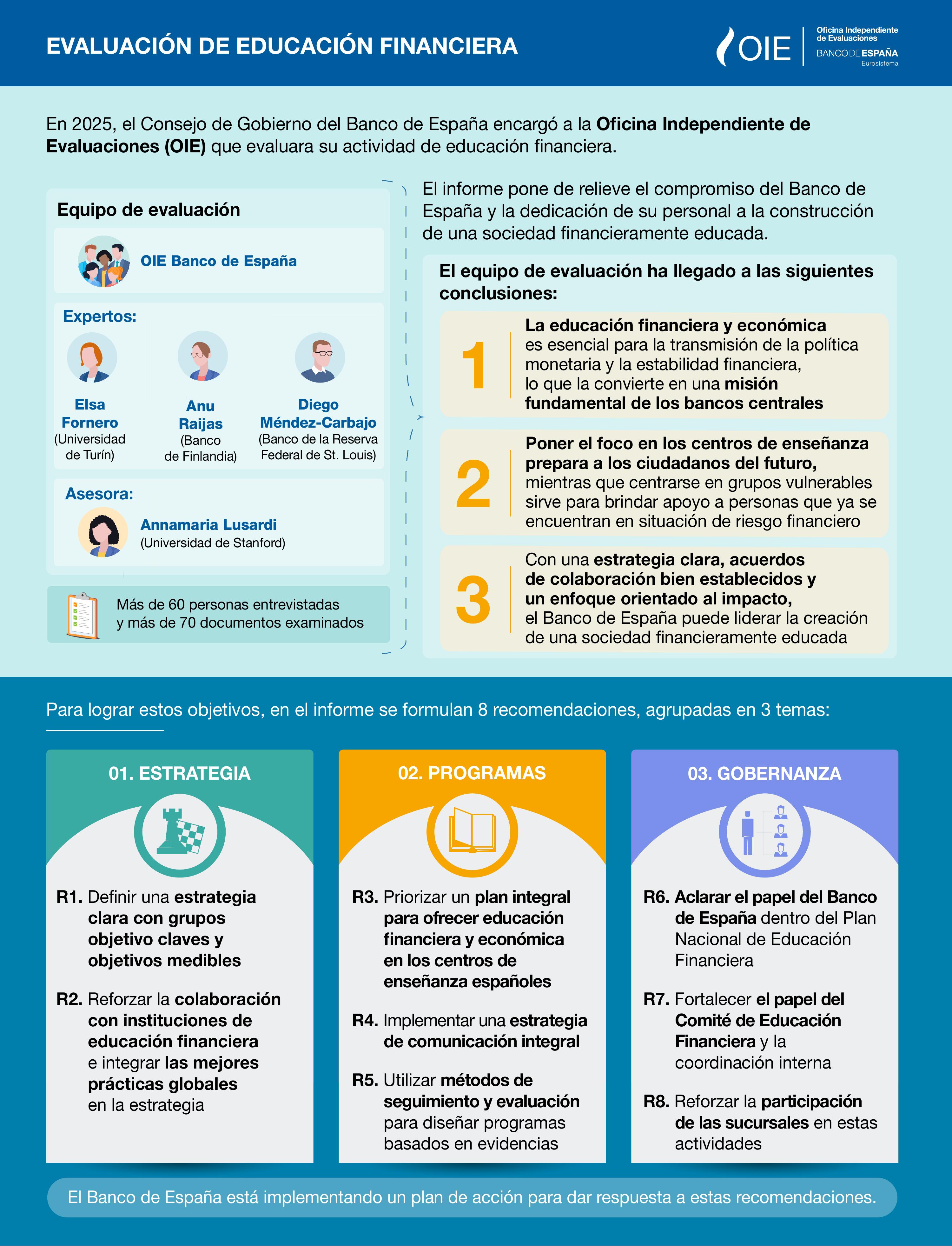 EVALUACIÓN DE EDUCACIÓN FINANCIERA

OIE
Oficina Independiente de Evaluaciones
BANCO DE ESPAÑA
Eurosistema

En 2025, el Consejo de Gobierno del Banco de España encargó a la Oficina Independiente de Evaluaciones (OIE) que evaluara su actividad de educación financiera.

Equipo de evaluación

OIE Banco de España

Expertos:

Elsa Fornero
(Universidad de Turín)

Anu Raijas
(Banco de Finlandia)

Diego Méndez-Carbajo
(Banco de la Reserva Federal de St. Louis)

Asesora:

Annamaria Lusardi
(Universidad de Stanford)

Más de 60 personas entrevistadas y más de 70 documentos examinados

El informe pone de relieve el compromiso del Banco de España y la dedicación de su personal a la construcción de una sociedad financieramente educada.

El equipo de evaluación ha llegado a las siguientes conclusiones:

1 La educación financiera y económica es esencial para la transmisión de la política monetaria y la estabilidad financiera, lo que la convierte en una misión fundamental de los bancos centrales

2 Poner el foco en los centros de enseñanza prepara a los ciudadanos del futuro, mientras que centrarse en grupos vulnerables sirve para brindar apoyo a personas que ya se encuentran en situación de riesgo financiero

3 Con una estrategia clara, acuerdos de colaboración bien establecidos y un enfoque orientado al impacto, el Banco de España puede liderar la creación de una sociedad financieramente educada

Para lograr estos objetivos, en el informe se formulan 8 recomendaciones, agrupadas en 3 temas:

01. ESTRATEGIA

R1. Definir una estrategia clara con grupos objetivo claves y objetivos medibles

R2. Reforzar la colaboración con instituciones de educación financiera e integrar las mejores prácticas globales en la estrategia

02. PROGRAMAS

R3. Priorizar un plan integral para ofrecer educación financiera y económica en los centros de enseñanza españoles

R4. Implementar una estrategia de comunicación integral

R5. Utilizar métodos de seguimiento y evaluación para diseñar programas basados en evidencias

03. GOBERNANZA

R6. Aclarar el papel del Banco de España dentro del Plan Nacional de Educación Financiera

R7. Fortalecer el papel del Comité de Educación Financiera y la coordinación interna

R8. Reforzar la participación de las sucursales en estas actividades

El Banco de España está implementando un plan de acción para dar respuesta a estas recomendaciones.